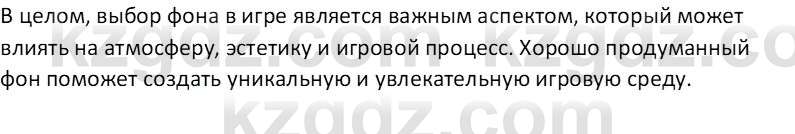 В целом, выбор фона в игре является важным аспектом, который может влиять на атмосферу, эстетику и игровой процесс. Хорошо продуманный фон поможет создать уникальную и увлекательную игровую среду.

kzgdz.com kzgdz.co
kzgdz.com